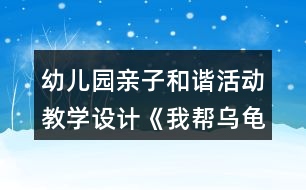 幼儿园亲子和谐活动教学设计《我帮乌龟